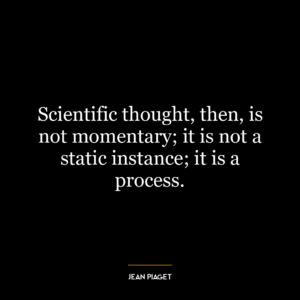 Scientific thought, then, is not momentary; it is not a static instance; it is a process.

JEAN PIAGET